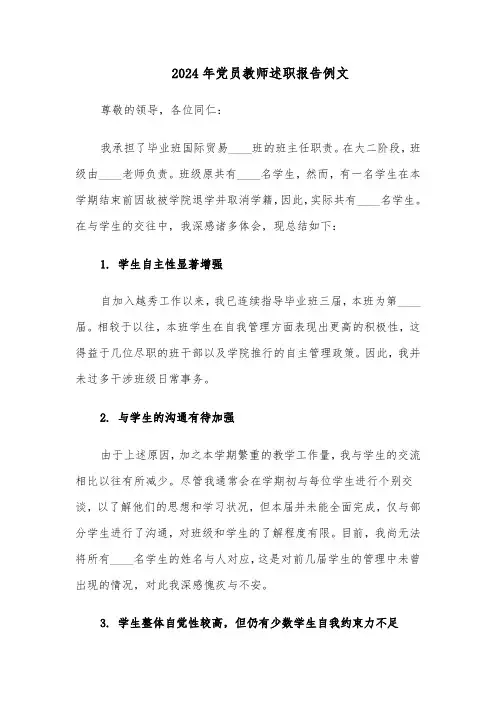 2024年党员教师述职报告例文

尊敬的领导，各位同仁：

我承担了毕业班国际贸易____班的班主任职责。在大二阶段，班级由____老师负责。班级原共有____名学生，然而，有一名学生在本学期结束前因故被学院退学并取消学籍，因此，实际共有____名学生。在与学生的交往中，我深感诸多体会，现总结如下：

1. 学生自主性显著增强

自加入越秀工作以来，我已连续指导毕业班三届，本班为第____届。相较于以往，本班学生在自我管理方面表现出更高的积极性，这得益于几位尽职的班干部以及学院推行的自主管理政策。因此，我并未过多干涉班级日常事务。

2. 与学生的沟通有待加强

由于上述原因，加之本学期繁重的教学工作量，我与学生的交流相比以往有所减少。尽管我通常会在学期初与每位学生进行个别交谈，以了解他们的思想和学习状况，但本届并未能全面完成，仅与部分学生进行了沟通，对班级和学生的了解程度有限。目前，我尚无法将所有____名学生的姓名与人对应，这是对前几届学生的管理中未曾出现的情况，对此我深感愧疚与不安。

3. 学生整体自觉性较高，但仍有少数学生自我约束力不足